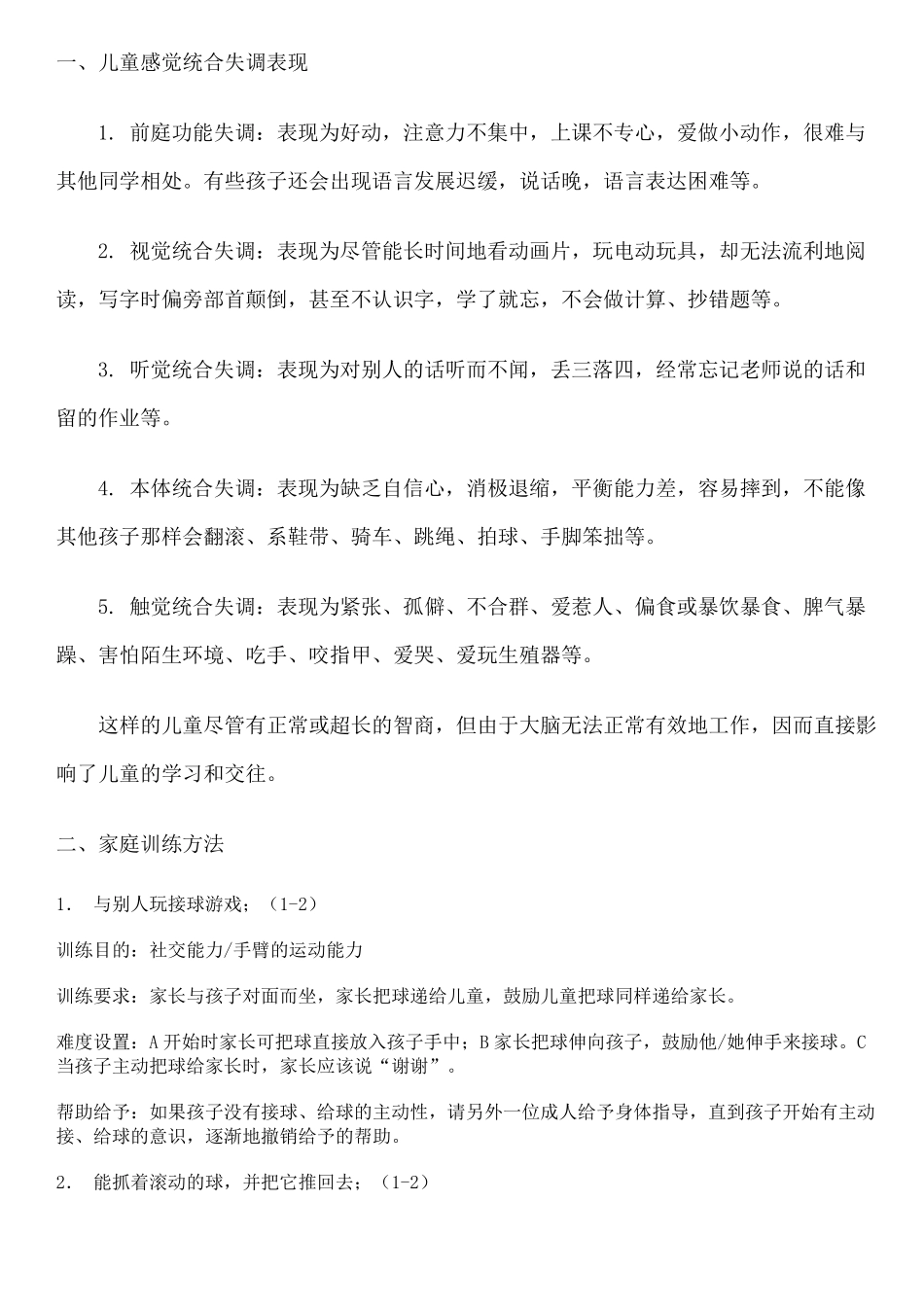 一、儿童感觉统合失调表现

1. 前庭功能失调：表现为好动，注意力不集中，上课不专心，爱做小动作，很难与其他同学相处。有些孩子还会出现语言发展迟缓，说话晚，语言表达困难等。

2. 视觉统合失调：表现为尽管能长时间地看动画片，玩电动玩具，却无法流利地阅读，写字时偏旁部首颠倒，甚至不认识字，学了就忘，不会做计算、抄错题等。

3. 听觉统合失调：表现为对别人的话听而不闻，丢三落四，经常忘记老师说的话和留的作业等。

4. 本体统合失调：表现为缺乏自信心，消极退缩，平衡能力差，容易摔到，不能像其他孩子那样会翻滚、系鞋带、骑车、跳绳、拍球、手脚笨拙等。

5. 触觉统合失调：表现为紧张、孤僻、不合群、爱惹人、偏食或暴饮暴食、脾气暴躁、害怕陌生环境、吃手、咬指甲、爱哭、爱玩生殖器等。

这样的儿童尽管有正常或超长的智商，但由于大脑无法正常有效地工作，因而直接影响了儿童的学习和交往。

二、家庭训练方法

1. 与别人玩接球游戏；（1-2）

训练目的：社交能力/手臂的运动能力

训练要求：家长与孩子对面而坐，家长把球递给儿童，鼓励儿童把球同样递给家长。

难度设置：A 开始时家长可把球直接放入孩子手中；B 家长把球伸向孩子，鼓励他/她伸手来接球。C 当孩子主动把球给家长时，家长应该说“谢谢”。

帮助给予：如果孩子没有接球、给球的主动性，请另外一位成人给予身体指导，直到孩子开始有主动接、给球的意识，逐渐地撤销给予的帮助。

2. 能抓着滚动的球，并把它推回去；（1-2）